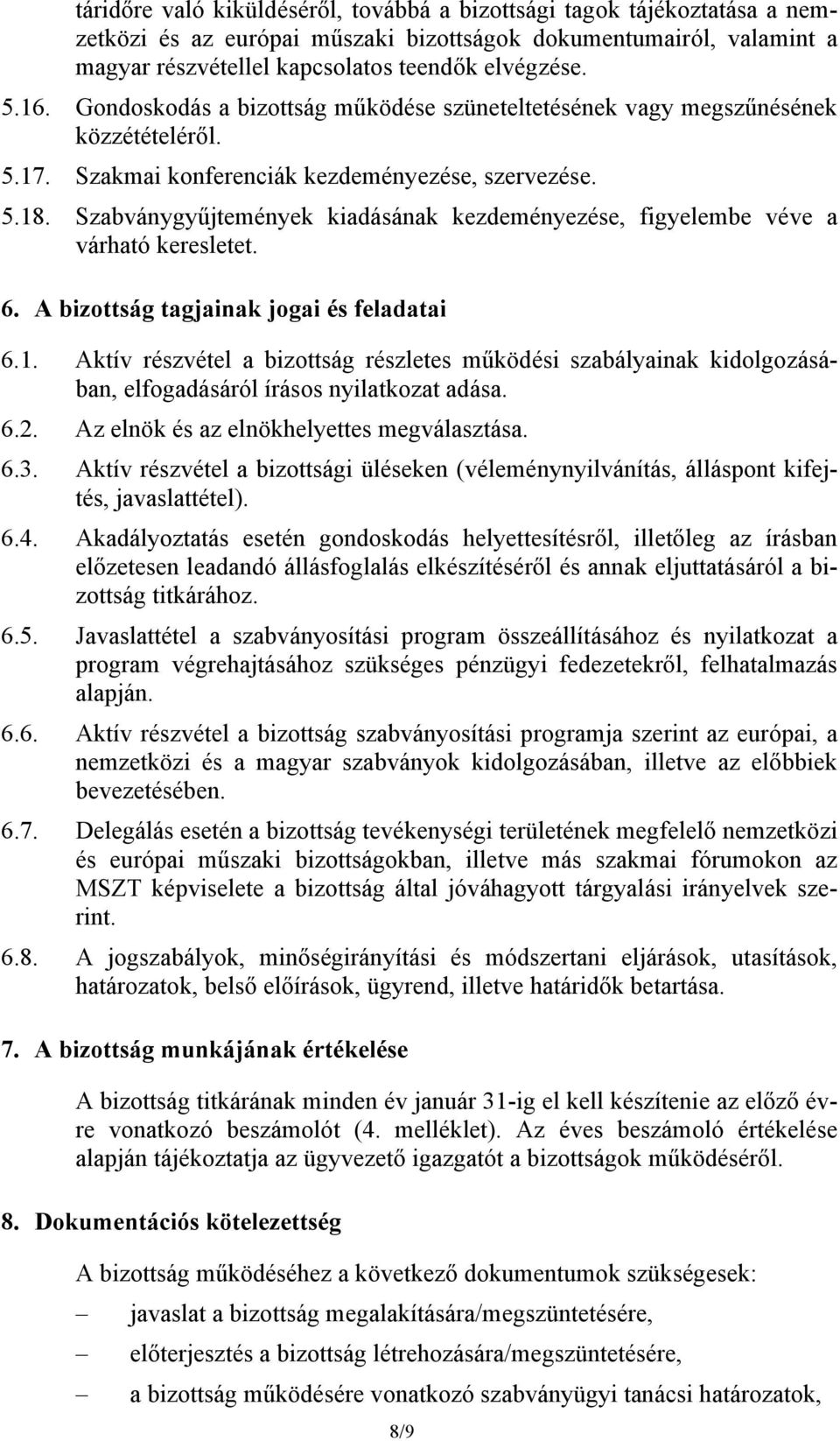 táridőre való kiküldéséről, továbbá a bizottsági tagok tájékoztatása a nemzetközi és az európai műszaki bizottságok dokumentumairól, valamint a magyar részvétellel kapcsolatos teendők elvégzése.

5.16. Gondoskodás a bizottság működése szüneteltetésének vagy megszűnésének közzétételéről.

5.17. Szakmai konferenciák kezdeményezése, szervezése.

5.18. Szabványgyűjtemények kiadásának kezdeményezése, figyelembe véve a várható keresletet.

6. A bizottság tagjainak jogai és feladatai

6.1. Aktív részvétel a bizottság részletes működési szabályainak kidolgozásában, elfogadásáról írásos nyilatkozat adása.

6.2. Az elnök és az elnökhelyettes megválasztása.

6.3. Aktív részvétel a bizottsági üléseken (véleménynyilvánítás, álláspont kifejtés, javaslattétel).

6.4. Akadályoztatás esetén gondoskodás helyettesítésről, illetőleg az írásban előzetesen leadandó állásfoglalás elkészítéséről és annak eljuttatásáról a bizottság titkárához.

6.5. Javaslattétel a szabványosítási program összeállításához és nyilatkozat a program végrehajtásához szükséges pénzügyi fedezetekről, felhatalmazás alapján.

6.6. Aktív részvétel a bizottság szabványosítási programja szerint az európai, a nemzetközi és a magyar szabványok kidolgozásában, illetve az előbbiek bevezetésében.

6.7. Delegálás esetén a bizottság tevékenységi területének megfelelő nemzetközi és európai műszaki bizottságokban, illetve más szakmai fórumokon az MSZT képviselete a bizottság által jóváhagyott tárgyalási irányelvek szerint.

6.8. A jogszabályok, minőségirányítási és módszertani eljárások, utasítások, határozatok, belső előírások, ügyrend, illetve határidők betartása.

7. A bizottság munkájának értékelése

A bizottság titkárának minden év január 31-ig el kell készítenie az előző évre vonatkozó beszámolót (4. melléklet). Az éves beszámoló értékelése alapján tájékoztatja az ügyvezető igazgatót a bizottságok működéséről.

8. Dokumentációs kötelezettség

A bizottság működéséhez a következő dokumentumok szükségesek:

– javaslat a bizottság megalakítására/megszüntetésére,

– előterjesztés a bizottság létrehozására/megszüntetésére,

– a bizottság működésére vonatkozó szabványügyi tanácsi határozatok,

8/9